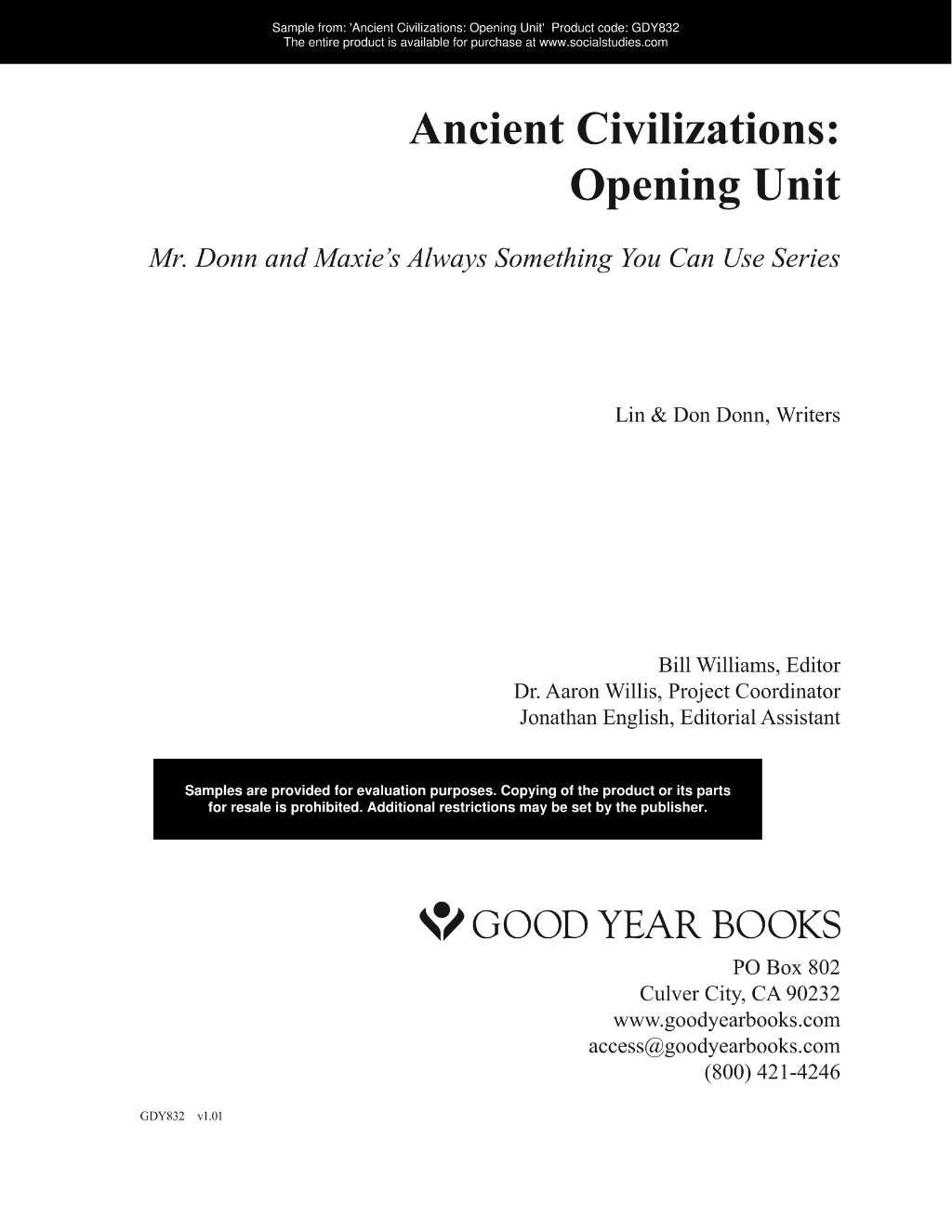 Sample from: 'Ancient Civilizations: Opening Unit' Product code: GDY832
The entire product is available for purchase at www.socialstudies.com

Ancient Civilizations:
Opening Unit

Mr. Donn and Maxie's Always Something You Can Use Series

Lin & Don Donn, Writers

Bill Williams, Editor
Dr. Aaron Willis, Project Coordinator
Jonathan English, Editorial Assistant

Samples are provided for evaluation purposes. Copying of the product or its parts for resale is prohibited. Additional restrictions may be set by the publisher.

GOOD YEAR BOOKS
PO Box 802
Culver City, CA 90232
www.goodyearbooks.com
access@goodyearbooks.com
(800) 421-4246

GDY832 v1.01